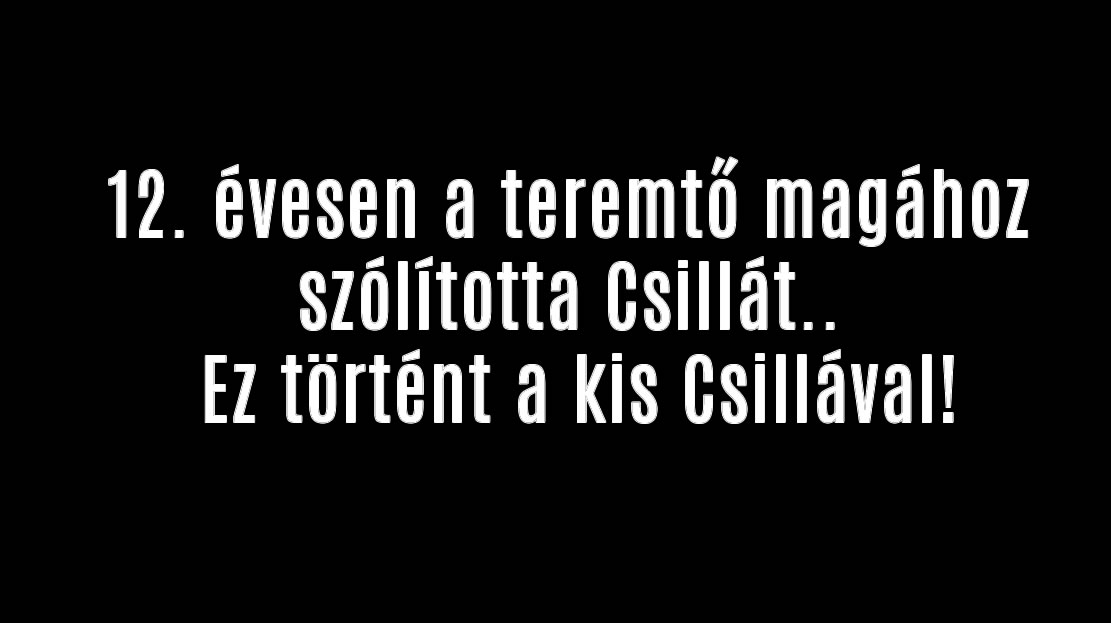 12. évesen a teremtő magához szólította Csillát..
Ez történt a kis Csillával!